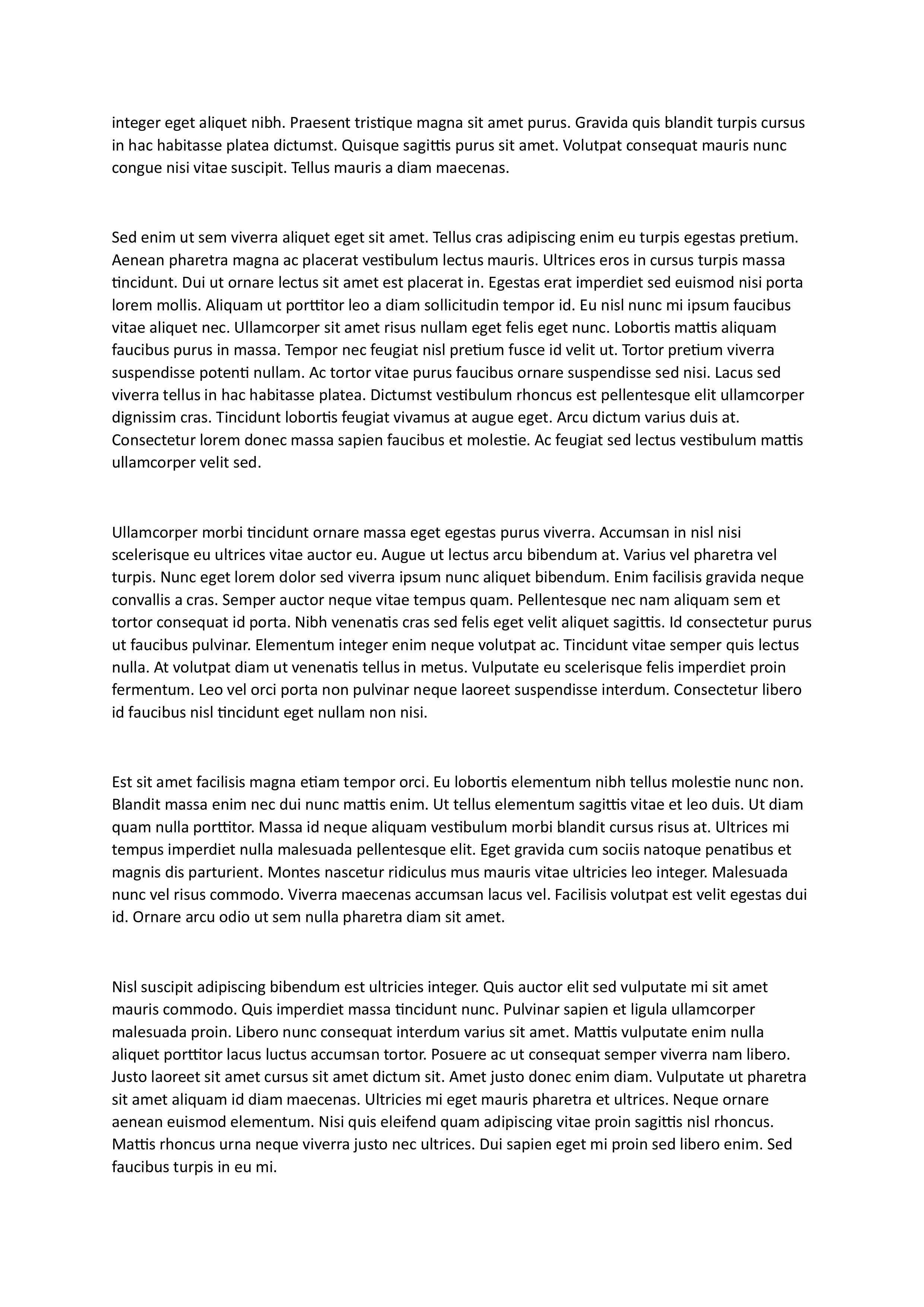 integer eget aliquet nibh. Praesent tristique magna sit amet purus. Gravida quis blandit turpis cursus in hac habitasse platea dictumst. Quisque sagittis purus sit amet. Volutpat consequat mauris nunc congue nisi vitae suscipit. Tellus mauris a diam maecenas.

Sed enim ut sem viverra aliquet eget sit amet. Tellus cras adipiscing enim eu turpis egestas pretium. Aenean pharetra magna ac placerat vestibulum lectus mauris. Ultrices eros in cursus turpis massa tincidunt. Dui ut ornare lectus sit amet est placerat in. Egestas erat imperdiet sed euismod nisi porta lorem mollis. Aliquam ut porttitor leo a diam sollicitudin tempor id. Eu nisl nunc mi ipsum faucibus vitae aliquet nec. Ullamcorper sit amet risus nullam eget felis eget nunc. Lobortis mattis aliquam faucibus purus in massa. Tempor nec feugiat nisl pretium fusce id velit ut. Tortor pretium viverra suspendisse potenti nullam. Ac tortor vitae purus faucibus ornare suspendisse sed nisi. Lacus sed viverra tellus in hac habitasse platea. Dictumst vestibulum rhoncus est pellentesque elit ullamcorper dignissim cras. Tincidunt lobortis feugiat vivamus at augue eget. Arcu dictum varius duis at. Consectetur lorem donec massa sapien faucibus et molestie. Ac feugiat sed lectus vestibulum mattis ullamcorper velit sed.

Ullamcorper morbi tincidunt ornare massa eget egestas purus viverra. Accumsan in nisl nisi scelerisque eu ultrices vitae auctor eu. Augue ut lectus arcu bibendum at. Varius vel pharetra vel turpis. Nunc eget lorem dolor sed viverra ipsum nunc aliquet bibendum. Enim facilisis gravida neque convallis a cras. Semper auctor neque vitae tempus quam. Pellentesque nec nam aliquam sem et tortor consequat id porta. Nibh venenatis cras sed felis eget velit aliquet sagittis. Id consectetur purus ut faucibus pulvinar. Elementum integer enim neque volutpat ac. Tincidunt vitae semper quis lectus nulla. At volutpat diam ut venenatis tellus in metus. Vulputate eu scelerisque felis imperdiet proin fermentum. Leo vel orci porta non pulvinar neque laoreet suspendisse interdum. Consectetur libero id faucibus nisl tincidunt eget nullam non nisi.

Est sit amet facilisis magna etiam tempor orci. Eu lobortis elementum nibh tellus molestie nunc non. Blandit massa enim nec dui nunc mattis enim. Ut tellus elementum sagittis vitae et leo duis. Ut diam quam nulla porttitor. Massa id neque aliquam vestibulum morbi blandit cursus risus at. Ultrices mi tempus imperdiet nulla malesuada pellentesque elit. Eget gravida cum sociis natoque penatibus et magnis dis parturient. Montes nascetur ridiculus mus mauris vitae ultricies leo integer. Malesuada nunc vel risus commodo. Viverra maecenas accumsan lacus vel. Facilisis volutpat est velit egestas dui id. Ornare arcu odio ut sem nulla pharetra diam sit amet.

Nisl suscipit adipiscing bibendum est ultricies integer. Quis auctor elit sed vulputate mi sit amet mauris commodo. Quis imperdiet massa tincidunt nunc. Pulvinar sapien et ligula ullamcorper malesuada proin. Libero nunc consequat interdum varius sit amet. Mattis vulputate enim nulla aliquet porttitor lacus luctus accumsan tortor. Posuere ac ut consequat semper viverra nam libero. Justo laoreet sit amet cursus sit amet dictum sit. Amet justo donec enim diam. Vulputate ut pharetra sit amet aliquam id diam maecenas. Ultricies mi eget mauris pharetra et ultrices. Neque ornare aenean euismod elementum. Nisi quis eleifend quam adipiscing vitae proin sagittis nisl rhoncus. Mattis rhoncus urna neque viverra justo nec ultrices. Dui sapien eget mi proin sed libero enim. Sed faucibus turpis in eu mi.